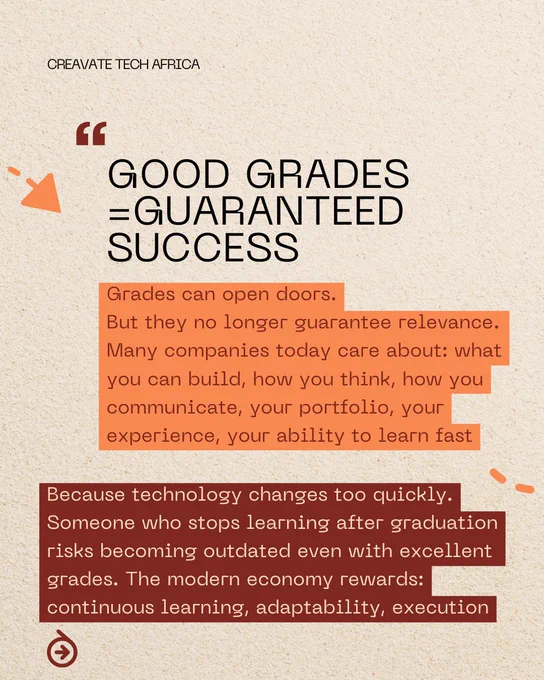 CREAVATE TECH AFRICA

"

GOOD GRADES =GUARANTEED SUCCESS

Grades can open doors.
But they no longer guarantee relevance.
Many companies today care about: what you can build, how you think, how you communicate, your portfolio, your experience, your ability to learn fast

Because technology changes too quickly. Someone who stops learning after graduation risks becoming outdated even with excellent grades. The modern economy rewards: continuous learning, adaptability, execution